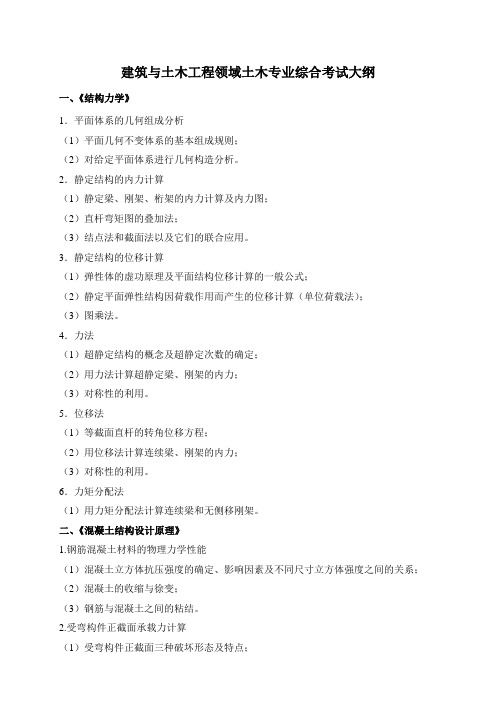 建筑与土木工程领域土木专业综合考试大纲

一、《结构力学》

1．平面体系的几何组成分析

（1）平面几何不变体系的基本组成规则；

（2）对给定平面体系进行几何构造分析。

2．静定结构的内力计算

（1）静定梁、刚架、桁架的内力计算及内力图；

（2）直杆弯矩图的叠加法；

（3）结点法和截面法以及它们的联合应用。

3．静定结构的位移计算

（1）弹性体的虚功原理及平面结构位移计算的一般公式；

（2）静定平面弹性结构因荷载作用而产生的位移计算（单位荷载法）；

（3）图乘法。

4．力法

（1）超静定结构的概念及超静定次数的确定；

（2）用力法计算超静定梁、刚架的内力；

（3）对称性的利用。

5．位移法

（1）等截面直杆的转角位移方程；

（2）用位移法计算连续梁、刚架的内力；

（3）对称性的利用。

6．力矩分配法

（1）用力矩分配法计算连续梁和无侧移刚架。

二、《混凝土结构设计原理》

1.钢筋混凝土材料的物理力学性能

（1）混凝土立方体抗压强度的确定、影响因素及不同尺寸立方体强度之间的关系；

（2）混凝土的收缩与徐变；

（3）钢筋与混凝土之间的粘结。

2.受弯构件正截面承载力计算

（1）受弯构件正截面三种破坏形态及特点；